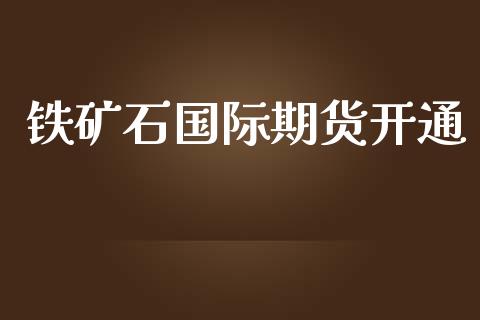 铁矿石国际期货开通